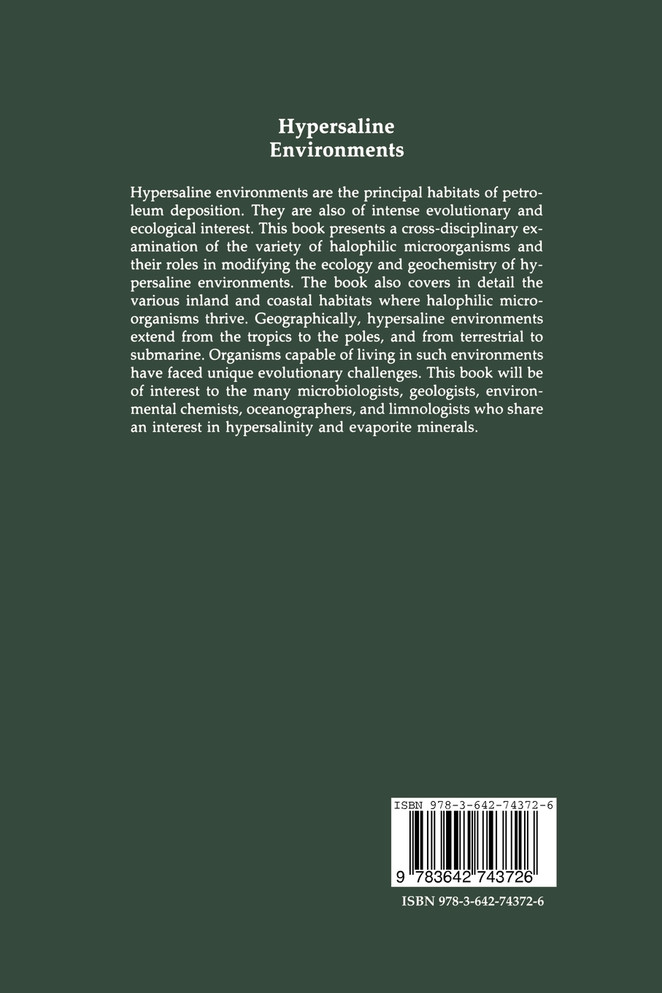 Hypersaline
Environments

Hypersaline environments are the principal habitats of petroleum deposition. They are also of intense evolutionary and ecological interest. This book presents a cross-disciplinary examination of the variety of halophilic microorganisms and their roles in modifying the ecology and geochemistry of hypersaline environments. The book also covers in detail the various inland and coastal habitats where halophilic microorganisms thrive. Geographically, hypersaline environments extend from the tropics to the poles, and from terrestrial to submarine. Organisms capable of living in such environments have faced unique evolutionary challenges. This book will be of interest to the many microbiologists, geologists, environmental chemists, oceanographers, and limnologists who share an interest in hypersalinity and evaporite minerals.

ISBN 978-3-642-74372-6

9 783642 743726

ISBN 978-3-642-74372-6